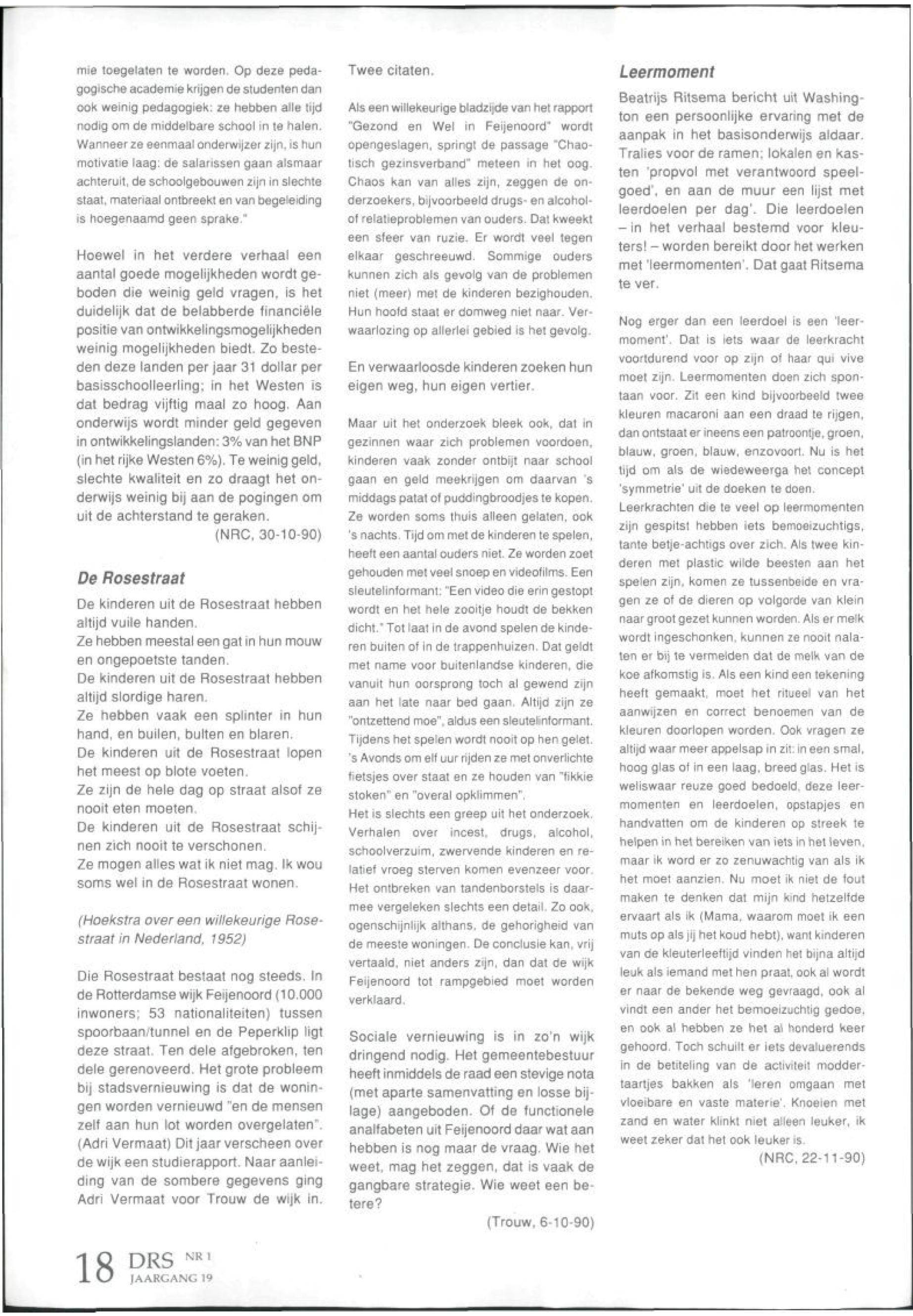 mie toegelaten te worden. Op deze pedagogische academie krijgen de studenten dan ook weinig pedagogiek: ze hebben alle tijd nodig om de middelbare school in te halen. Wanneer ze eenmaal onderwijzer zijn, is hun motivatie laag: de salarissen gaan alsmaar achteruit, de schoolgebouwen zijn in slechte staat, materiaal ontbreekt en van begeleiding is hoegenaamd geen sprake."

Hoewel in het verdere verhaal een aantal goede mogelijkheden wordt geboden die weinig geld vragen, is het duidelijk dat de belabberde financiële positie van ontwikkelingsmogelijkheden weinig mogelijkheden biedt. Zo besteden deze landen per jaar 31 dollar per basisschoolleerling; in het Westen is dat bedrag vijftig maal zo hoog. Aan onderwijs wordt minder geld gegeven in ontwikkelingslanden: 3% van het BNP (in het rijke Westen 6%). Te weinig geld, slechte kwaliteit en zo draagt het onderwijs weinig bij aan de pogingen om uit de achterstand te geraken.

(NRC, 30-10-90)

De Rosestraat

De kinderen uit de Rosestraat hebben altijd vuile handen.
Ze hebben meestal een gat in hun mouw en ongepoetste tanden.
De kinderen uit de Rosestraat hebben altijd slordige haren.
Ze hebben vaak een splinter in hun hand, en builen, bulten en blaren.
De kinderen uit de Rosestraat lopen het meest op blote voeten.
Ze zijn de hele dag op straat alsof ze nooit eten moeten.
De kinderen uit de Rosestraat schijnen zich nooit te verschonen.
Ze mogen alles wat ik niet mag. Ik wou soms wel in de Rosestraat wonen.

(Hoekstra over een willekeurige Rosestraat in Nederland, 1952)

Die Rosestraat bestaat nog steeds. In de Rotterdamse wijk Feijenoord (10.000 inwoners; 53 nationaliteiten) tussen spoorbaan/tunnel en de Peperklip ligt deze straat. Ten dele afgebroken, ten dele gerenoveerd. Het grote probleem bij stadsvernieuwing is dat de woningen worden vernieuwd "en de mensen zelf aan hun lot worden overgelaten". (Adri Vermaat) Dit jaar verscheen over de wijk een studierapport. Naar aanleiding van de sombere gegevens ging Adri Vermaat voor Trouw de wijk in.

Twee citaten.

Als een willekeurige bladzijde van het rapport "Gezond en Wel in Feijenoord" wordt opengeslagen, springt de passage "Chaotisch gezinsverband" meteen in het oog. Chaos kan van alles zijn, zeggen de onderzoekers, bijvoorbeeld drugs- en alcohol- of relatieproblemen van ouders. Dat kweekt een sfeer van ruzie. Er wordt veel tegen elkaar geschreeuwd. Sommige ouders kunnen zich als gevolg van de problemen niet (meer) met de kinderen bezighouden. Hun hoofd staat er domweg niet naar. Verwaarlozing op allerlei gebied is het gevolg.

En verwaarloosde kinderen zoeken hun eigen weg, hun eigen vertier.

Maar uit het onderzoek bleek ook, dat in gezinnen waar zich problemen voordoen, kinderen vaak zonder ontbijt naar school gaan en geld meekrijgen om daarvan 's middags patat of puddingbroodjes te kopen. Ze worden soms thuis alleen gelaten, ook 's nachts. Tijd om met de kinderen te spelen, heeft een aantal ouders niet. Ze worden zoet gehouden met veel snoep en videofilms. Een sleutelinformant: "Een video die erin gestopt wordt en het hele zooitje houdt de bekken dicht." Tot laat in de avond spelen de kinderen buiten of in de trappenhuizen. Dat geldt met name voor buitenlandse kinderen, die vanuit hun oorsprong toch al gewend zijn aan het late naar bed gaan. Altijd zijn ze "ontzettend moe", aldus een sleutelinformant. Tijdens het spelen wordt nooit op hen gelet. 's Avonds om elf uur rijden ze met onverlichte fietsjes over staat en ze houden van "fikkie stoken" en "overal opklimmen".
Het is slechts een greep uit het onderzoek. Verhalen over incest, drugs, alcohol, schoolverzuim, zwervende kinderen en relatief vroeg sterven komen evenzeer voor. Het ontbreken van tandenborstels is daarmee vergeleken slechts een detail. Zo ook, ogenschijnlijk althans, de gehorigheid van de meeste woningen. De conclusie kan, vrij vertaald, niet anders zijn, dan dat de wijk Feijenoord tot rampgebied moet worden verklaard.

Sociale vernieuwing is in zo'n wijk dringend nodig. Het gemeentebestuur heeft inmiddels de raad een stevige nota (met aparte samenvatting en losse bijlage) aangeboden. Of de functionele analfabeten uit Feijenoord daar wat aan hebben is nog maar de vraag. Wie het weet, mag het zeggen, dat is vaak de gangbare strategie. Wie weet een betere?

(Trouw, 6-10-90)

Leermoment

Beatrijs Ritsema bericht uit Washington een persoonlijke ervaring met de aanpak in het basisonderwijs aldaar. Tralies voor de ramen; lokalen en kasten 'propvol met verantwoord speelgoed', en aan de muur een lijst met leerdoelen per dag'. Die leerdoelen – in het verhaal bestemd voor kleuters! – worden bereikt door het werken met 'leermomenten'. Dat gaat Ritsema te ver.

Nog erger dan een leerdoel is een 'leermoment'. Dat is iets waar de leerkracht voortdurend voor op zijn of haar qui vive moet zijn. Leermomenten doen zich spontaan voor. Zit een kind bijvoorbeeld twee kleuren macaroni aan een draad te rijgen, dan ontstaat er ineens een patroontje, groen, blauw, groen, blauw, enzovoort. Nu is het tijd om als de wiedeweerga het concept 'symmetrie' uit de doeken te doen.
Leerkrachten die te veel op leermomenten zijn gespitst hebben iets bemoeizuchtigs, tante betje-achtigs over zich. Als twee kinderen met plastic wilde beesten aan het spelen zijn, komen ze tussenbeide en vragen ze of de dieren op volgorde van klein naar groot gezet kunnen worden. Als er melk wordt ingeschonken, kunnen ze nooit nalaten er bij te vermelden dat de melk van de koe afkomstig is. Als een kind een tekening heeft gemaakt, moet het ritueel van het aanwijzen en correct benoemen van de kleuren doorlopen worden. Ook vragen ze altijd waar meer appelsap in zit: in een smal, hoog glas of in een laag, breed glas. Het is weliswaar reuze goed bedoeld, deze leermomenten en leerdoelen, opstapjes en handvatten om de kinderen op streek te helpen in het bereiken van iets in het leven, maar ik word er zo zenuwachtig van als ik het moet aanzien. Nu moet ik niet de fout maken te denken dat mijn kind hetzelfde ervaart als ik (Mama, waarom moet ik een muts op als jij het koud hebt), want kinderen van de kleuterleeftijd vinden het bijna altijd leuk als iemand met hen praat, ook al wordt er naar de bekende weg gevraagd, ook al vindt een ander het bemoeizuchtig gedoe, en ook al hebben ze het al honderd keer gehoord. Toch schuilt er iets devaluerends in de betiteling van de activiteit moddertaartjes bakken als 'leren omgaan met vloeibare en vaste materie'. Knoeien met zand en water klinkt niet alleen leuker, ik weet zeker dat het ook leuker is.

(NRC, 22-11-90)

18 DRS NR 1 JAARGANG 19